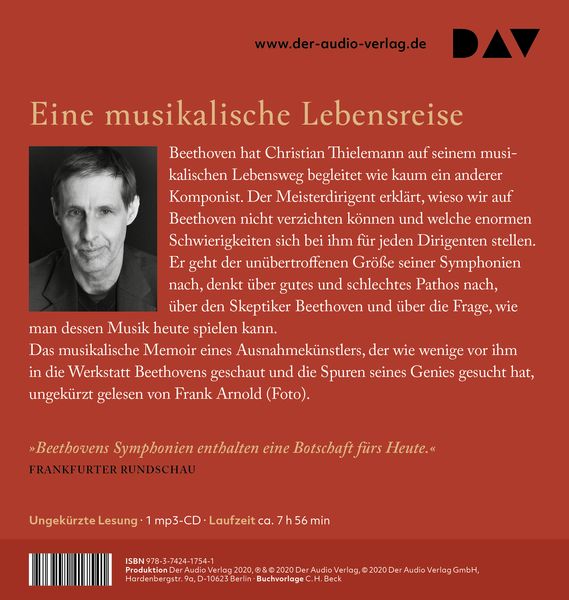 www.der-audio-verlag.de

DAV

Eine musikalische Lebensreise

Beethoven hat Christian Thielemann auf seinem musikalischen Lebensweg begleitet wie kaum ein anderer Komponist. Der Meisterdirigent erklärt, wieso wir auf Beethoven nicht verzichten können und welche enormen Schwierigkeiten sich bei ihm für jeden Dirigenten stellen. Er geht der unübertroffenen Größe seiner Symphonien nach, denkt über gutes und schlechtes Pathos nach, über den Skeptiker Beethoven und über die Frage, wie man dessen Musik heute spielen kann.
Das musikalische Memoir eines Ausnahmekünstlers, der wie wenige vor ihm in die Werkstatt Beethovens geschaut und die Spuren seines Genies gesucht hat, ungekürzt gelesen von Frank Arnold (Foto).

»Beethovens Symphonien enthalten eine Botschaft fürs Heute.«
FRANKFURTER RUNDSCHAU

Ungekürzte Lesung · 1 mp3-CD · Laufzeit ca. 7 h 56 min

ISBN 978-3-7424-1754-1
Produktion Der Audio Verlag 2020, ℗ & © 2020 Der Audio Verlag, © 2020 Der Audio Verlag GmbH, Hardenbergstr. 9a, D-10623 Berlin · Buchvorlage C. H. Beck